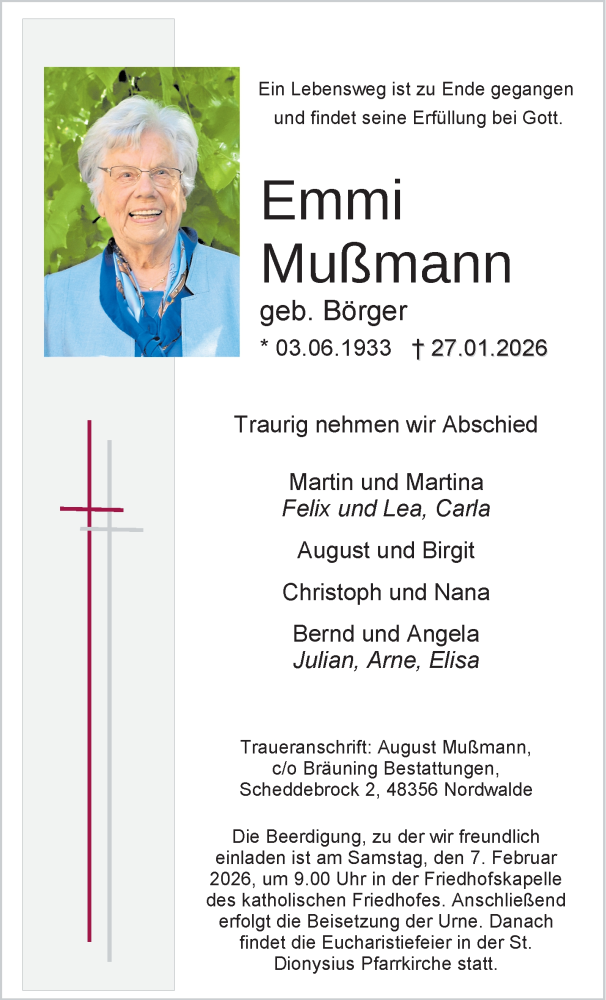 Ein Lebensweg ist zu Ende gegangen und findet seine Erfüllung bei Gott.

Emmi
Mußmann
geb. Börger
* 03.06.1933 † 27.01.2026

Traurig nehmen wir Abschied

Martin und Martina
Felix und Lea, Carla

August und Birgit

Christoph und Nana

Bernd und Angela
Julian, Arne, Elisa

Traueranschrift: August Mußmann,
c/o Bräuning Bestattungen,
Scheddebrock 2, 48356 Nordwalde

Die Beerdigung, zu der wir freundlich einladen ist am Samstag, den 7. Februar 2026, um 9.00 Uhr in der Friedhofskapelle des katholischen Friedhofes. Anschließend erfolgt die Beisetzung der Urne. Danach findet die Eucharistiefeier in der St. Dionysius Pfarrkirche statt.